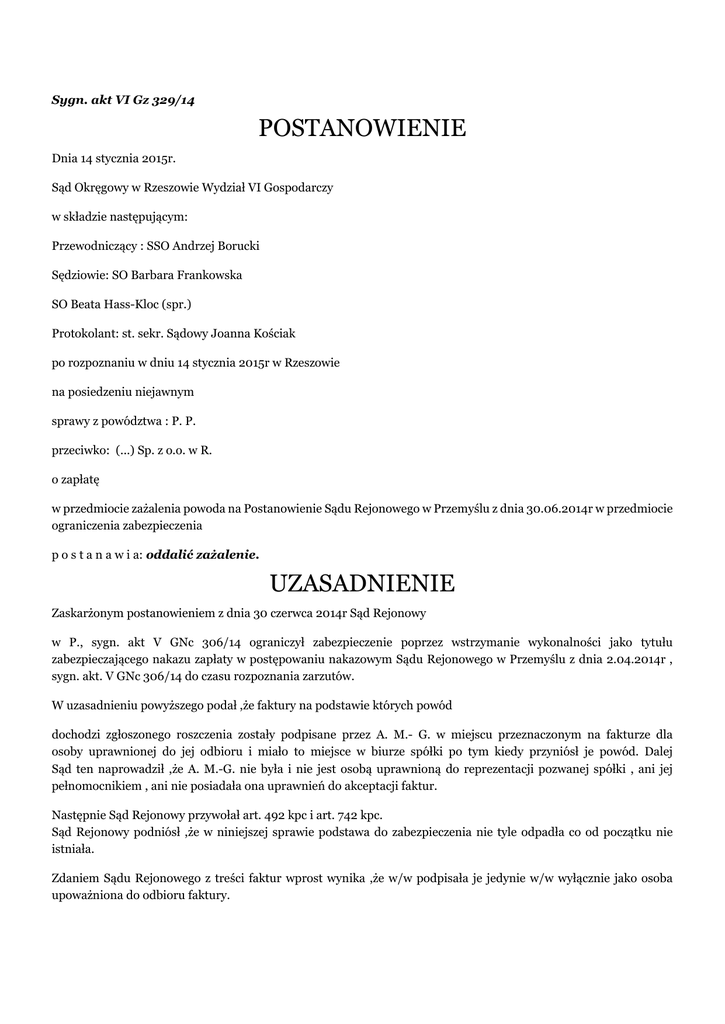 Sygn. akt VI Gz 329/14

POSTANOWIENIE

Dnia 14 stycznia 2015r.

Sąd Okręgowy w Rzeszowie Wydział VI Gospodarczy

w składzie następującym:

Przewodniczący : SSO Andrzej Borucki

Sędziowie: SO Barbara Frankowska

SO Beata Hass-Kloc (spr.)

Protokolant: st. sekr. Sądowy Joanna Kościak

po rozpoznaniu w dniu 14 stycznia 2015r w Rzeszowie

na posiedzeniu niejawnym

sprawy z powództwa : P. P.

przeciwko: (...) Sp. z o.o. w R.

o zapłatę

w przedmiocie zażalenia powoda na Postanowienie Sądu Rejonowego w Przemyślu z dnia 30.06.2014r w przedmiocie ograniczenia zabezpieczenia

p o s t a n a w i a: oddalić zażalenie.

UZASADNIENIE

Zaskarżonym postanowieniem z dnia 30 czerwca 2014r Sąd Rejonowy

w P., sygn. akt V GNc 306/14 ograniczył zabezpieczenie poprzez wstrzymanie wykonalności jako tytułu zabezpieczającego nakazu zapłaty w postępowaniu nakazowym Sądu Rejonowego w Przemyślu z dnia 2.04.2014r , sygn. akt. V GNc 306/14 do czasu rozpoznania zarzutów.

W uzasadnieniu powyższego podał ,że faktury na podstawie których powód

dochodzi zgłoszonego roszczenia zostały podpisane przez A. M.- G. w miejscu przeznaczonym na fakturze dla osoby uprawnionej do jej odbioru i miało to miejsce w biurze spółki po tym kiedy przyniósł je powód. Dalej Sąd ten naprowadził ,że A. M.-G. nie była i nie jest osobą uprawnioną do reprezentacji pozwanej spółki , ani jej pełnomocnikiem , ani nie posiadała ona uprawnień do akceptacji faktur.

Następnie Sąd Rejonowy przywołał art. 492 kpc i art. 742 kpc.
Sąd Rejonowy podniósł ,że w niniejszej sprawie podstawa do zabezpieczenia nie tyle odpadła co od początku nie istniała.

Zdaniem Sądu Rejonowego z treści faktur wprost wynika ,że w/w podpisała je jedynie w/w wyłącznie jako osoba upoważniona do odbioru faktury.